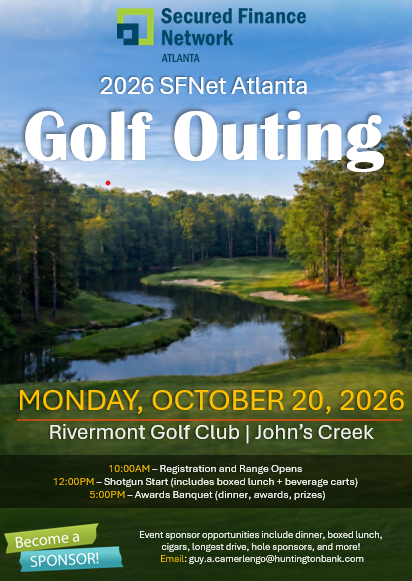 Secured Finance Network
ATLANTA

2026 SFNet Atlanta

Golf Outing

MONDAY, OCTOBER 20, 2026

Rivermont Golf Club | John's Creek

10:00AM – Registration and Range Opens
12:00PM – Shotgun Start (includes boxed lunch + beverage carts)
5:00PM – Awards Banquet (dinner, awards, prizes)

Become a
SPONSOR!

Event sponsor opportunities include dinner, boxed lunch, cigars, longest drive, hole sponsors, and more!
Email: guy.a.camerlengo@huntingtonbank.com